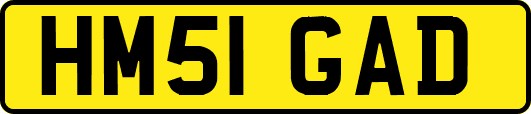 HM51 GAD